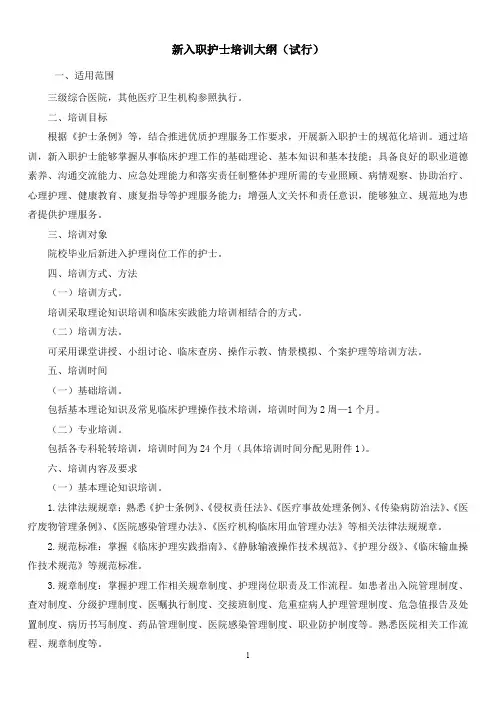 新入职护士培训大纲（试行）

一、适用范围

三级综合医院，其他医疗卫生机构参照执行。

二、培训目标

根据《护士条例》等，结合推进优质护理服务工作要求，开展新入职护士的规范化培训。通过培训，新入职护士能够掌握从事临床护理工作的基础理论、基本知识和基本技能；具备良好的职业道德素养、沟通交流能力、应急处理能力和落实责任制整体护理所需的专业照顾、病情观察、协助治疗、心理护理、健康教育、康复指导等护理服务能力；增强人文关怀和责任意识，能够独立、规范地为患者提供护理服务。

三、培训对象

院校毕业后新进入护理岗位工作的护士。

四、培训方式、方法

（一）培训方式。

培训采取理论知识培训和临床实践能力培训相结合的方式。

（二）培训方法。

可采用课堂讲授、小组讨论、临床查房、操作示教、情景模拟、个案护理等培训方法。

五、培训时间

（一）基础培训。

包括基本理论知识及常见临床护理操作技术培训，培训时间为2周—1个月。

（二）专业培训。

包括各专科轮转培训，培训时间为24个月（具体培训时间分配见附件1）。

六、培训内容及要求

（一）基本理论知识培训。

1.法律法规规章：熟悉《护士条例》、《侵权责任法》、《医疗事故处理条例》、《传染病防治法》、《医疗废物管理条例》、《医院感染管理办法》、《医疗机构临床用血管理办法》等相关法律法规规章。

2.规范标准：掌握《临床护理实践指南》、《静脉输液操作技术规范》、《护理分级》、《临床输血操作技术规范》等规范标准。

3.规章制度：掌握护理工作相关规章制度、护理岗位职责及工作流程。如患者出入院管理制度、查对制度、分级护理制度、医嘱执行制度、交接班制度、危重症病人护理管理制度、危急值报告及处置制度、病历书写制度、药品管理制度、医院感染管理制度、职业防护制度等。熟悉医院相关工作流程、规章制度等。

1